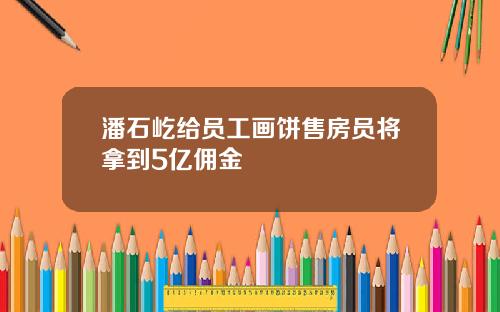 潘石屹给员工画饼售房员将拿到5亿佣金